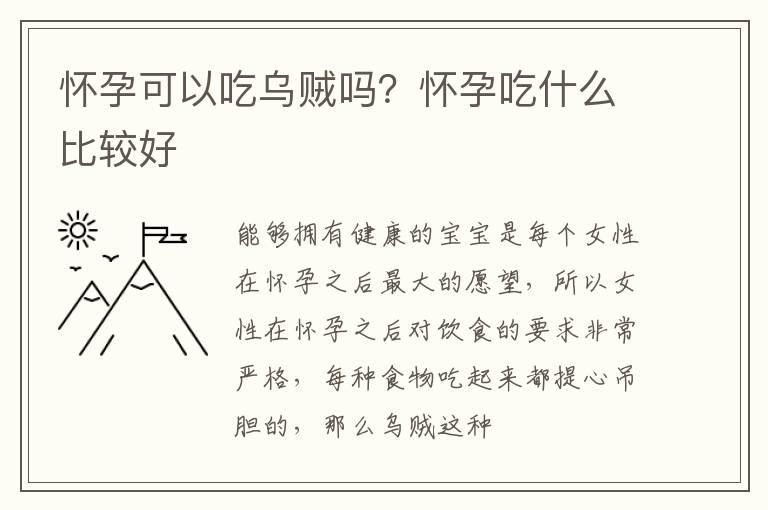 怀孕可以吃乌贼吗？怀孕吃什么比较好

能够拥有健康的宝宝是每个女性在怀孕之后最大的愿望，所以女性在怀孕之后对饮食的要求非常严格，每种食物吃起来都提心吊胆的，那么乌贼这种